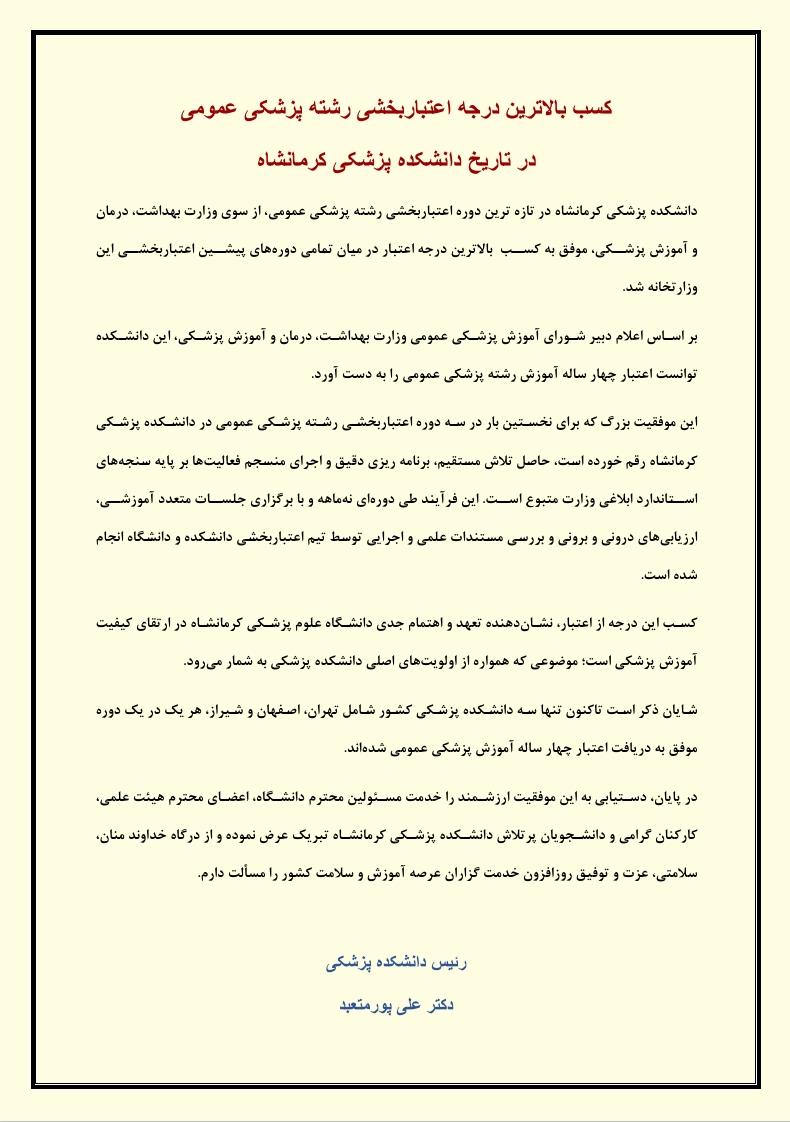 کسب بالاترین درجه اعتباربخشی رشته پزشکی عمومی

در تاریخ دانشکده پزشکی کرمانشاه

دانشکده پزشکی کرمانشاه در تازه ترین دوره اعتباربخشی رشته پزشکی عمومی، از سوی وزارت بهداشت، درمان و آموزش پزشکی، موفق به کسب بالاترین درجه اعتبار در میان تمامی دوره‌های پیشین اعتباربخشی این وزارتخانه شد.

بر اساس اعلام دبیر شورای آموزش پزشکی عمومی وزارت بهداشت، درمان و آموزش پزشکی، این دانشکده توانست اعتبار چهار ساله آموزش رشته پزشکی عمومی را به دست آورد.

این موفقیت بزرگ که برای نخستین بار در سه دوره اعتباربخشی رشته پزشکی عمومی در دانشکده پزشکی کرمانشاه رقم خورده است، حاصل تلاش مستقیم، برنامه ریزی دقیق و اجرای منسجم فعالیت‌ها بر پایه سنجه‌های استاندارد ابلاغی وزارت متبوع است. این فرآیند طی دوره‌ای نه‌ماهه و با برگزاری جلسات متعدد آموزشی، ارزیابی‌های درونی و برونی و بررسی مستندات علمی و اجرایی توسط تیم اعتباربخشی دانشکده و دانشگاه انجام شده است.

کسب این درجه از اعتبار، نشان‌دهنده تعهد و اهتمام جدی دانشگاه علوم پزشکی کرمانشاه در ارتقای کیفیت آموزش پزشکی است؛ موضوعی که همواره از اولویت‌های اصلی دانشکده پزشکی به شمار می‌رود.

شایان ذکر است تاکنون تنها سه دانشکده پزشکی کشور شامل تهران، اصفهان و شیراز، هر یک در یک دوره موفق به دریافت اعتبار چهار ساله آموزش پزشکی عمومی شده‌اند.

در پایان، دستیابی به این موفقیت ارزشمند را خدمت مسئولین محترم دانشگاه، اعضای محترم هیئت علمی، کارکنان گرامی و دانشجویان پرتلاش دانشکده پزشکی کرمانشاه تبریک عرض نموده و از درگاه خداوند منان، سلامتی، عزت و توفیق روزافزون خدمت گزاران عرصه آموزش و سلامت کشور را مسألت دارم.

رئیس دانشکده پزشکی

دکتر علی پورمتعبد